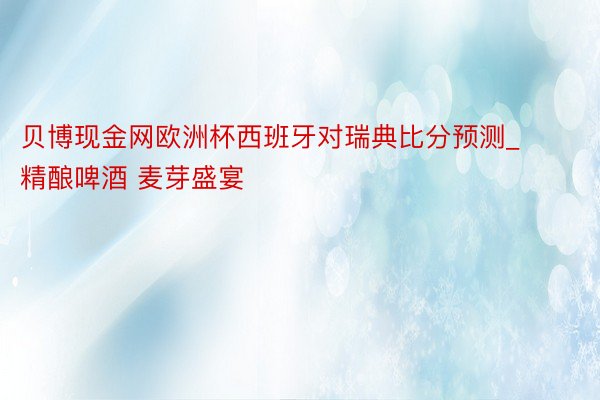 贝博现金网欧洲杯西班牙对瑞典比分预测_精酿啤酒 麦芽盛宴